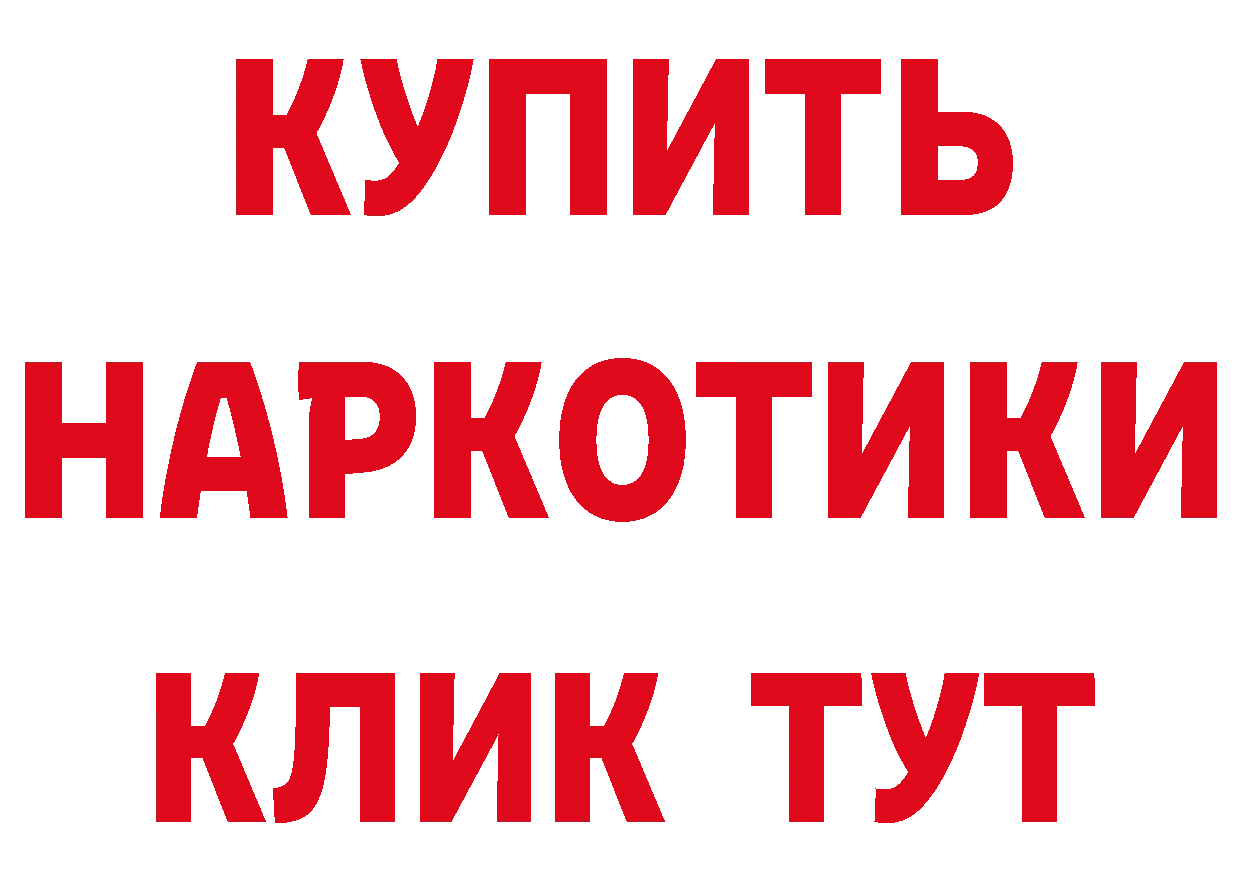 КУПИТЬ
НАРКОТИКИ
КЛИК ТУТ